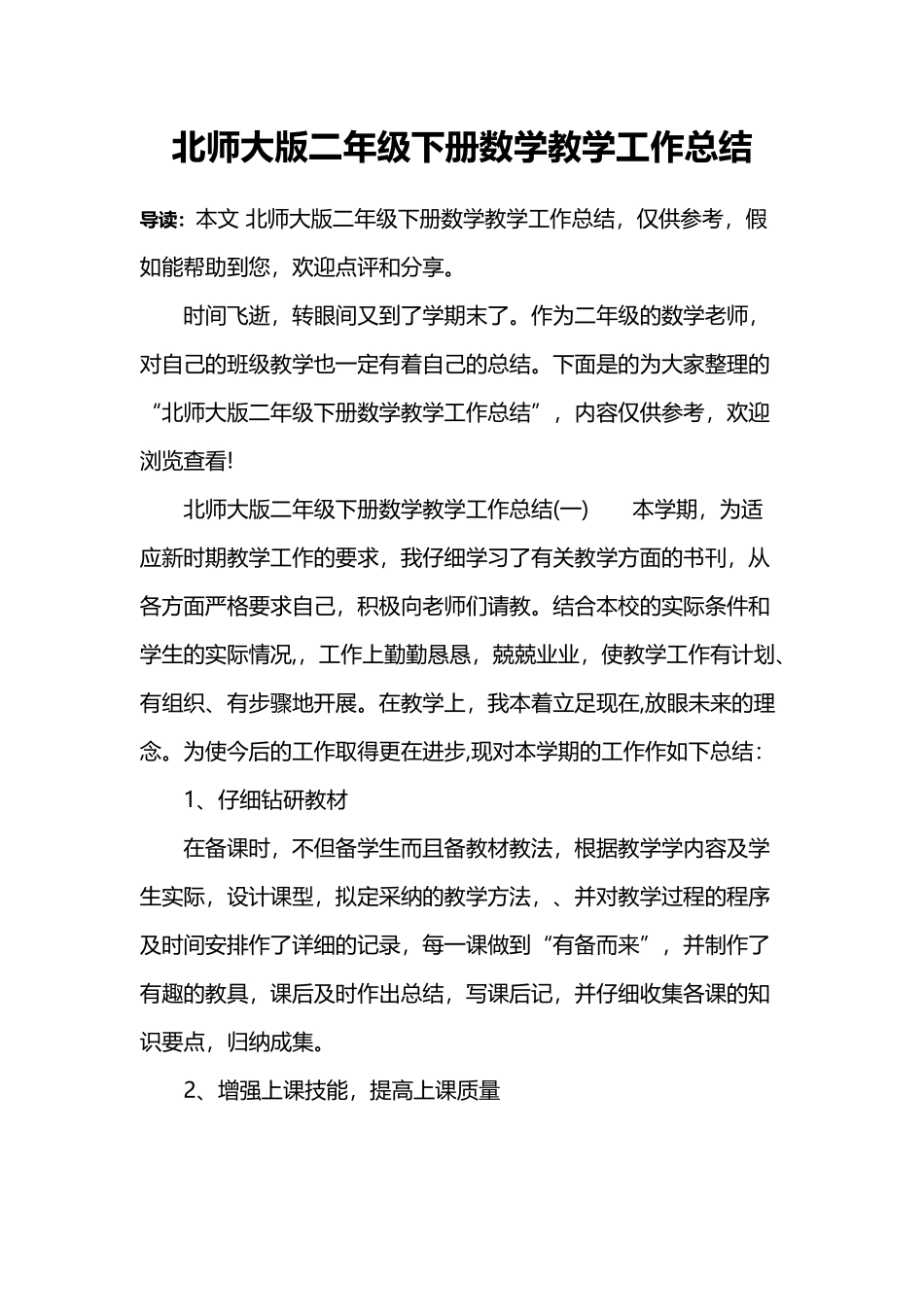 北师大版二年级下册数学教学工作总结

导读：本文 北师大版二年级下册数学教学工作总结，仅供参考，假如能帮助到您，欢迎点评和分享。

时间飞逝，转眼间又到了学期末了。作为二年级的数学老师，对自己的班级教学也一定有着自己的总结。下面是的为大家整理的“北师大版二年级下册数学教学工作总结”，内容仅供参考，欢迎浏览查看！

北师大版二年级下册数学教学工作总结(一)　　本学期，为适应新时期教学工作的要求，我仔细学习了有关教学方面的书刊，从各方面严格要求自己，积极向老师们请教。结合本校的实际条件和学生的实际情况，，工作上勤勤恳恳，兢兢业业，使教学工作有计划、有组织、有步骤地开展。在教学上，我本着立足现在,放眼未来的理念。为使今后的工作取得更在进步,现对本学期的工作作如下总结：

1、仔细钻研教材

在备课时，不但备学生而且备教材教法，根据教学学内容及学生实际，设计课型，拟定采纳的教学方法，、并对教学过程的程序及时间安排作了详细的记录，每一课做到“有备而来”，并制作了有趣的教具，课后及时作出总结，写课后记，并仔细收集各课的知识要点，归纳成集。

2、增强上课技能，提高上课质量